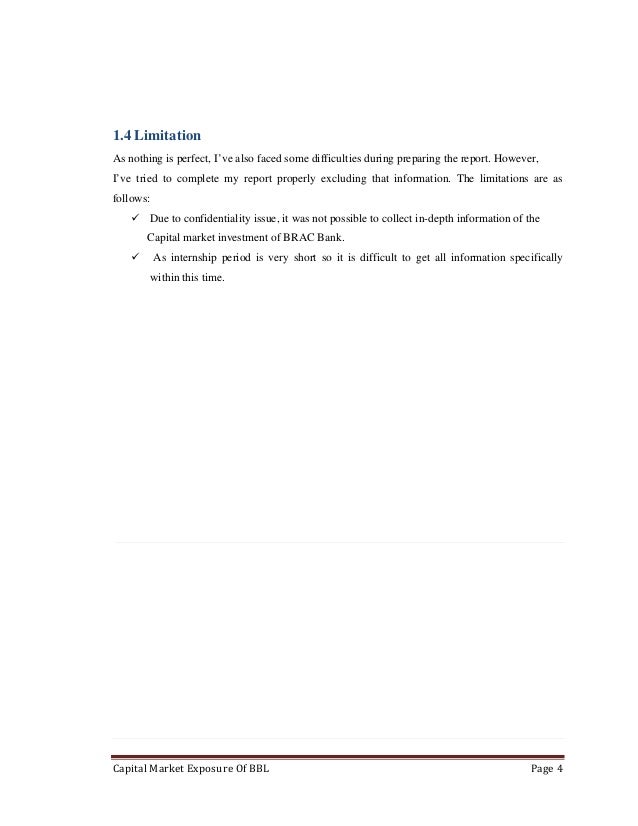 1.4 Limitation

As nothing is perfect, I've also faced some difficulties during preparing the report. However, I've tried to complete my report properly excluding that information. The limitations are as follows:

✓ Due to confidentiality issue, it was not possible to collect in-depth information of the Capital market investment of BRAC Bank.

✓ As internship period is very short so it is difficult to get all information specifically within this time.

Capital Market Exposure Of BBL Page 4